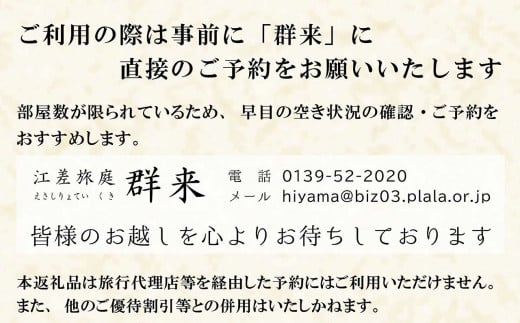 ご利用の際は事前に「群来」に
直接のご予約をお願いいたします

部屋数が限られているため、早目の空き状況の確認・ご予約をおすすめします。

江差旅庭 群来
えさしりょてい くき

電 話 0139-52-2020
メール hiyama@biz03.plala.or.jp

皆様のお越しを心よりお待ちしております

本返礼品は旅行代理店等を経由した予約にはご利用いただけません。
また、他のご優待割引等との併用はいたしかねます。